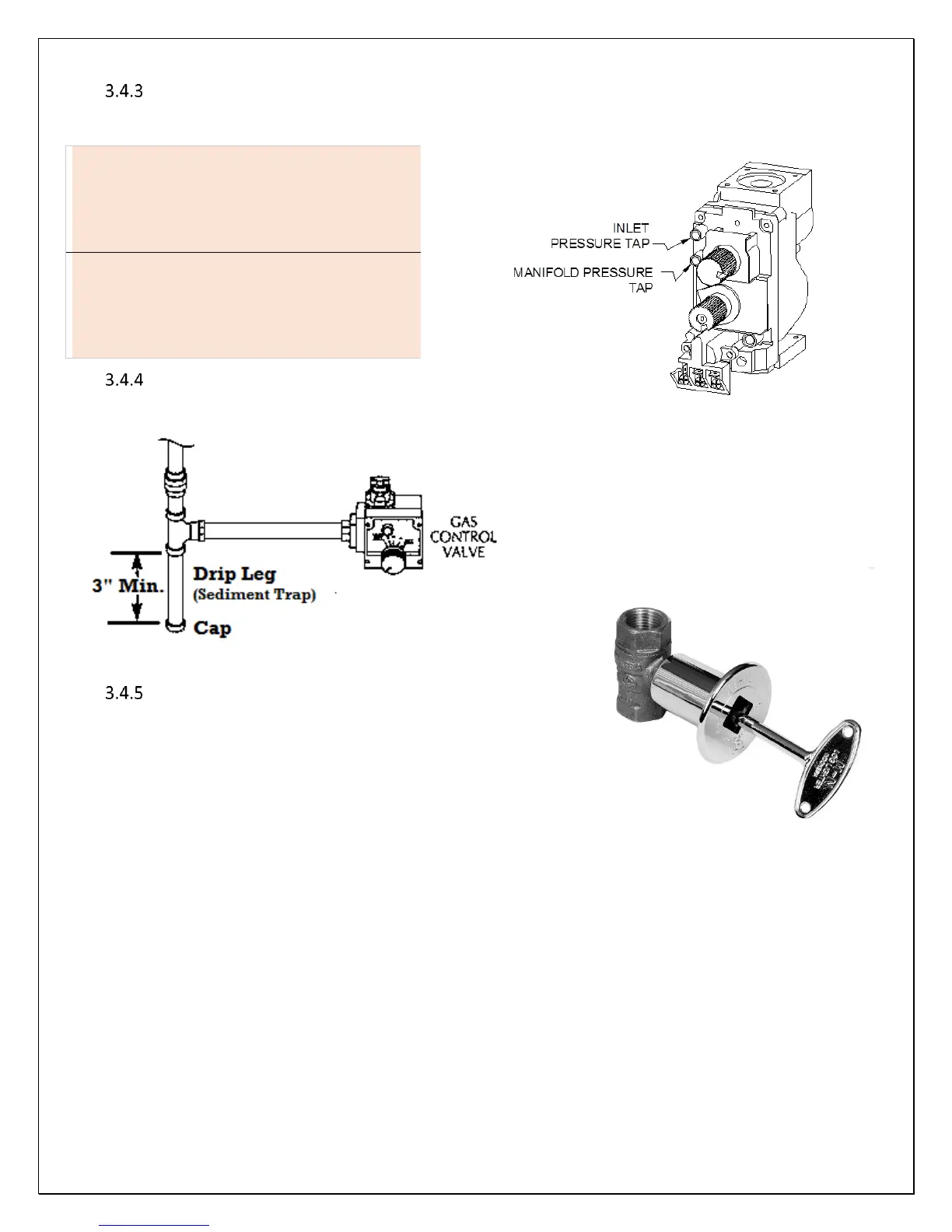 3.4.3

INLET PRESSURE TAP

MANIFOLD PRESSURE TAP

3.4.4

GAS CONTROL VALVE

3" Min.

Drip Leg (Sediment Trap)

Cap

3.4.5